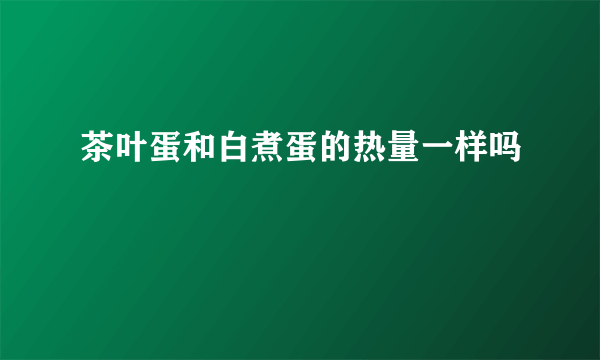 茶叶蛋和白煮蛋的热量一样吗